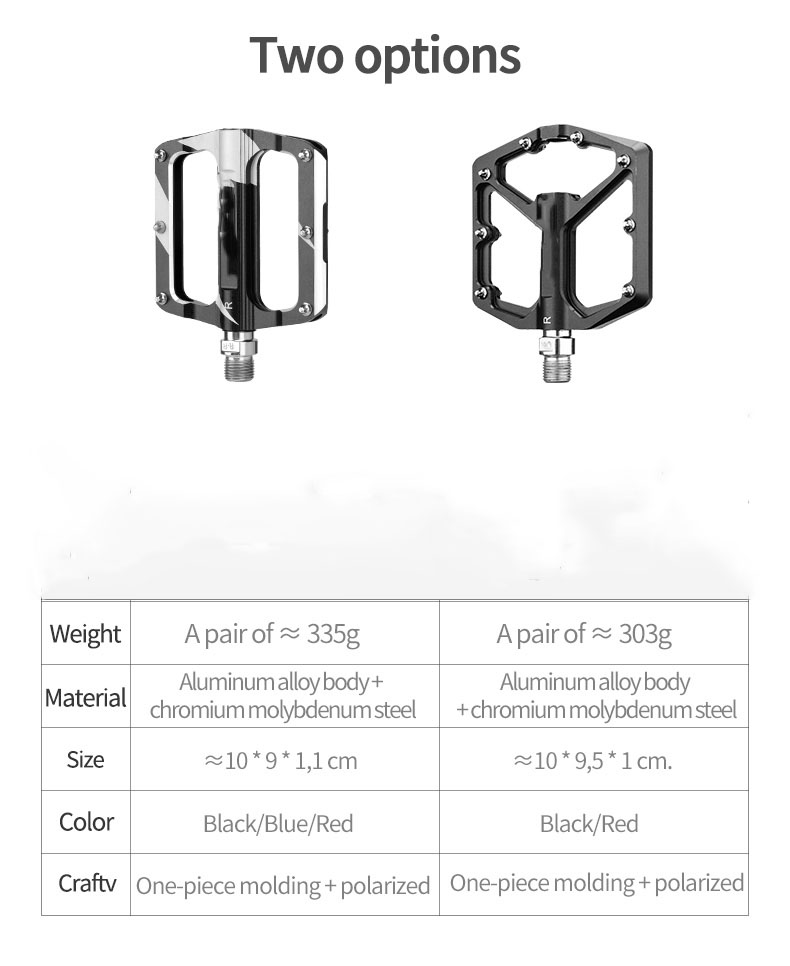 Two options

R

R

| Weight | A pair of ≈ 335g | A pair of ≈ 303g |
|---|---|---|
| Material | Aluminum alloy body + chromium molybdenum steel | Aluminum alloy body + chromium molybdenum steel |
| Size | ≈10 * 9 * 1,1 cm | ≈10 * 9,5 * 1 cm. |
| Color | Black/Blue/Red | Black/Red |
| Craftv | One-piece molding + polarized | One-piece molding + polarized |